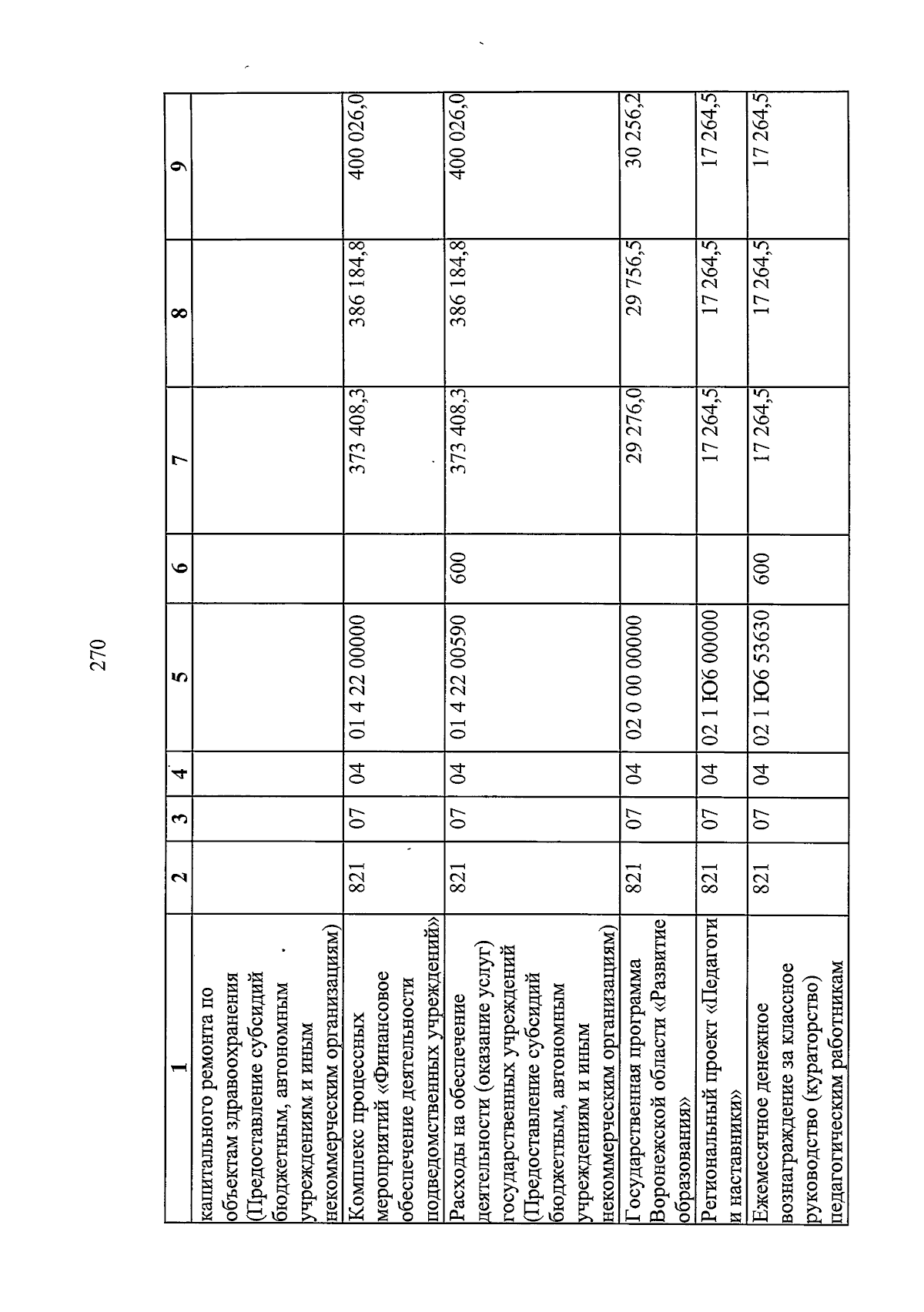 270

| 1 | 2 | 3 | 4 | 5 | 6 | 7 | 8 | 9 |
|---|---|---|---|---|---|---|---|---|
| капитального ремонта по объектам здравоохранения (Предоставление субсидий бюджетным, автономным учреждениям и иным некоммерческим организациям) | | | | | | | | |
| Комплекс процессных мероприятий «Финансовое обеспечение деятельности подведомственных учреждений» | 821 | 07 | 04 | 01 4 22 00000 | | 373 408,3 | 386 184,8 | 400 026,0 |
| Расходы на обеспечение деятельности (оказание услуг) государственных учреждений (Предоставление субсидий бюджетным, автономным учреждениям и иным некоммерческим организациям) | 821 | 07 | 04 | 01 4 22 00590 | 600 | 373 408,3 | 386 184,8 | 400 026,0 |
| Государственная программа Воронежской области «Развитие образования» | 821 | 07 | 04 | 02 0 00 00000 | | 29 276,0 | 29 756,5 | 30 256,2 |
| Региональный проект «Педагоги и наставники» | 821 | 07 | 04 | 02 1 Ю6 00000 | | 17 264,5 | 17 264,5 | 17 264,5 |
| Ежемесячное денежное вознаграждение за классное руководство (кураторство) педагогическим работникам | 821 | 07 | 04 | 02 1 Ю6 53630 | 600 | 17 264,5 | 17 264,5 | 17 264,5 |